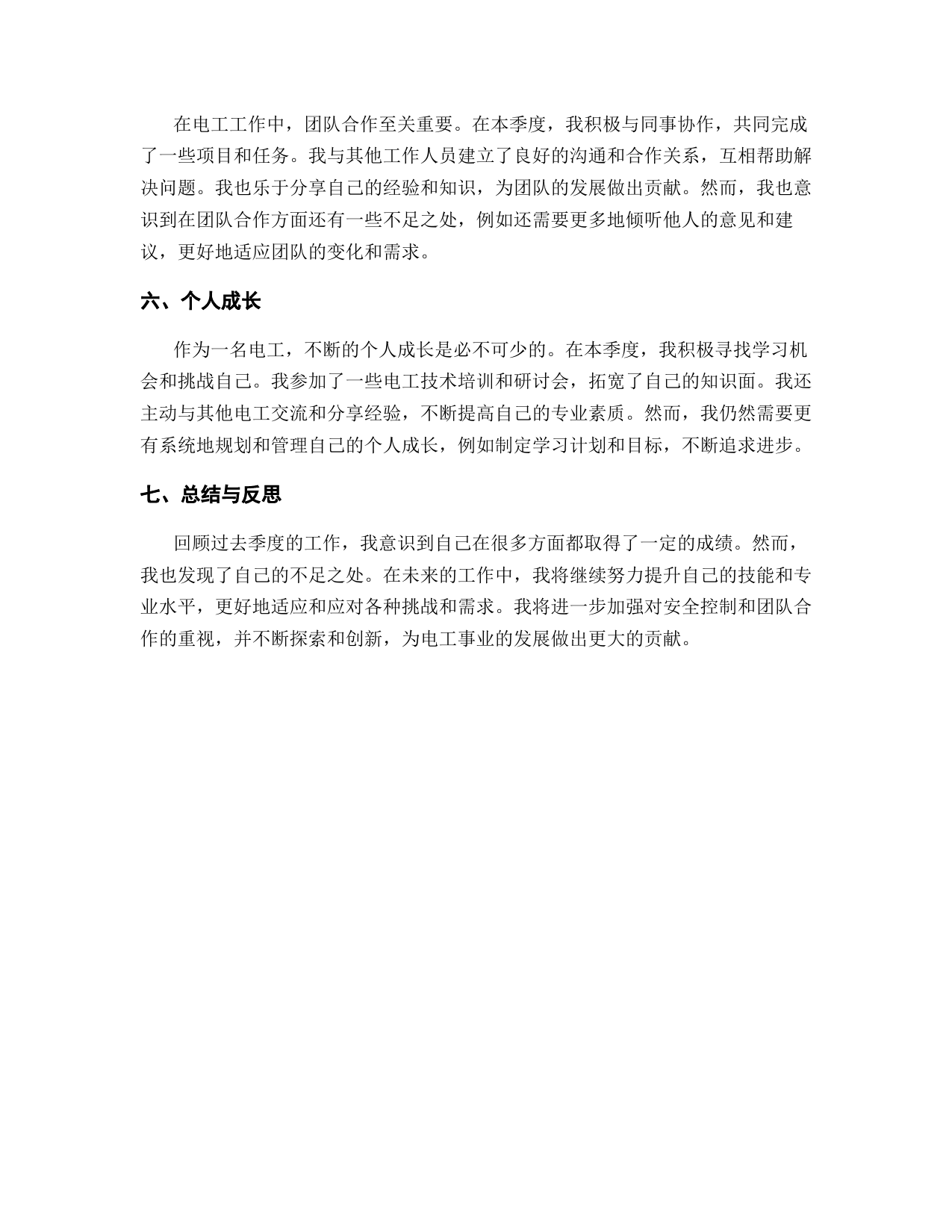 在电工工作中，团队合作至关重要。在本季度，我积极与同事协作，共同完成了一些项目和任务。我与其他工作人员建立了良好的沟通和合作关系，互相帮助解决问题。我也乐于分享自己的经验和知识，为团队的发展做出贡献。然而，我也意识到在团队合作方面还有一些不足之处，例如还需要更多地倾听他人的意见和建议，更好地适应团队的变化和需求。

六、个人成长

作为一名电工，不断的个人成长是必不可少的。在本季度，我积极寻找学习机会和挑战自己。我参加了一些电工技术培训和研讨会，拓宽了自己的知识面。我还主动与其他电工交流和分享经验，不断提高自己的专业素质。然而，我仍然需要更有系统地规划和管理自己的个人成长，例如制定学习计划和目标，不断追求进步。

七、总结与反思

回顾过去季度的工作，我意识到自己在很多方面都取得了一定的成绩。然而，我也发现了自己的不足之处。在未来的工作中，我将继续努力提升自己的技能和专业水平，更好地适应和应对各种挑战和需求。我将进一步加强对安全控制和团队合作的重视，并不断探索和创新，为电工事业的发展做出更大的贡献。